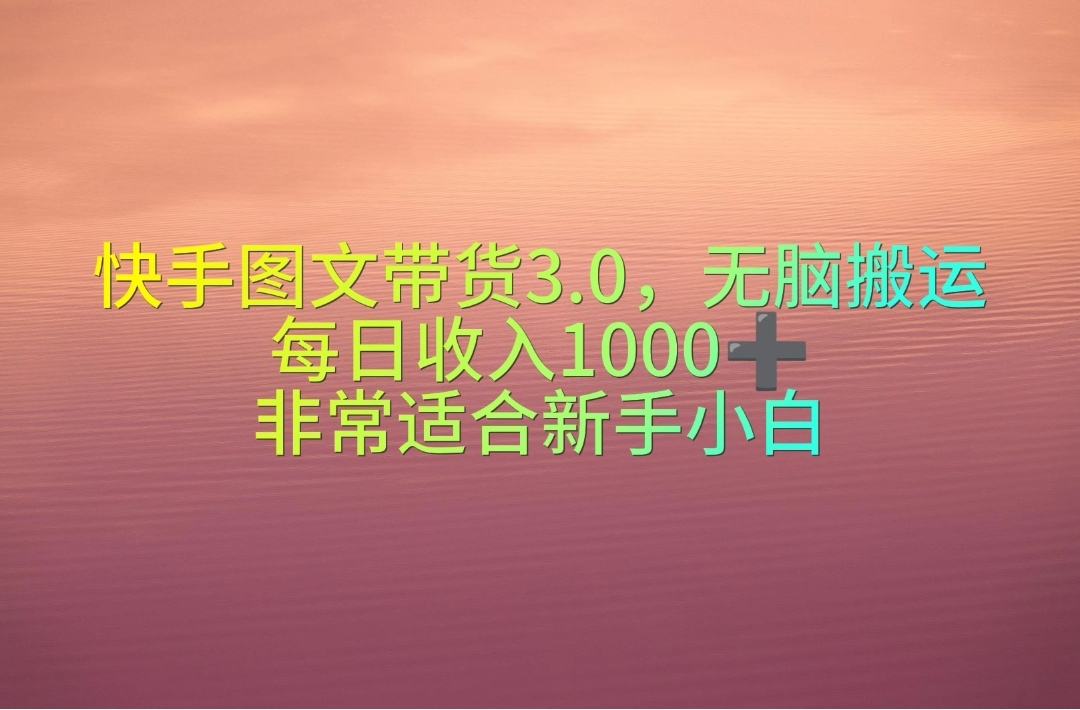 快手图文带货3.0，无脑搬运
每日收入1000➕
非常适合新手小白